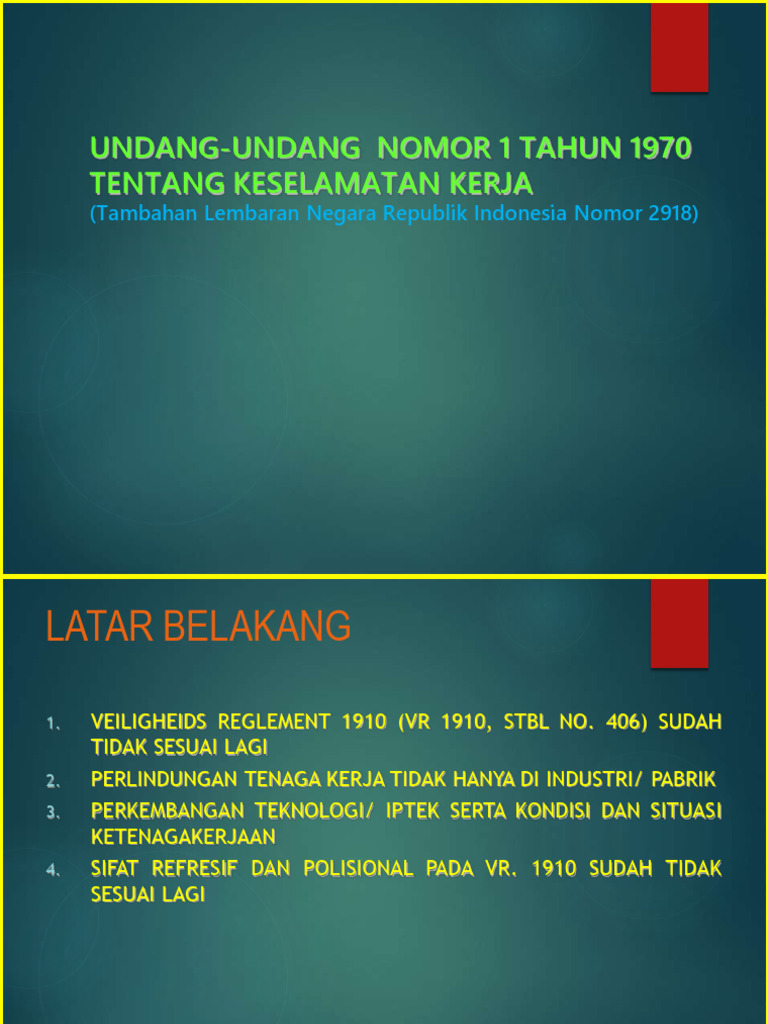 UNDANG-UNDANG NOMOR 1 TAHUN 1970
TENTANG KESELAMATAN KERJA
(Tambahan Lembaran Negara Republik Indonesia Nomor 2918)

LATAR BELAKANG

1. VEILIGHEIDS REGLEMENT 1910 (VR 1910, STBL NO. 406) SUDAH TIDAK SESUAI LAGI
2. PERLINDUNGAN TENAGA KERJA TIDAK HANYA DI INDUSTRI/ PABRIK
3. PERKEMBANGAN TEKNOLOGI/ IPTEK SERTA KONDISI DAN SITUASI KETENAGAKERJAAN
4. SIFAT REFRESIF DAN POLISIONAL PADA VR. 1910 SUDAH TIDAK SESUAI LAGI